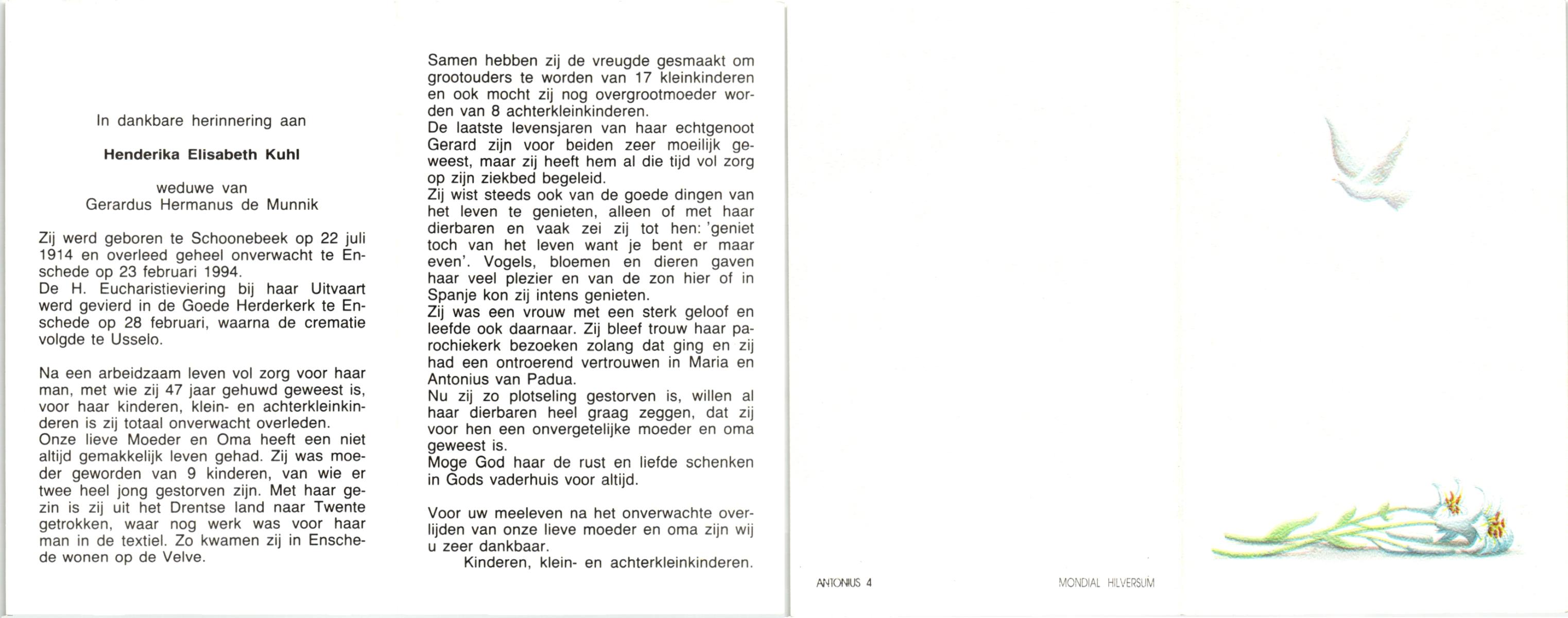 In dankbare herinnering aan

Henderika Elisabeth Kuhl

weduwe van
Gerardus Hermanus de Munnik

Zij werd geboren te Schoonebeek op 22 juli 1914 en overleed geheel onverwacht te Enschede op 23 februari 1994.
De H. Eucharistieviering bij haar Uitvaart werd gevierd in de Goede Herderkerk te Enschede op 28 februari, waarna de crematie volgde te Usselo.

Na een arbeidzaam leven vol zorg voor haar man, met wie zij 47 jaar gehuwd geweest is, voor haar kinderen, klein- en achterkleinkinderen is zij totaal onverwacht overleden.
Onze lieve Moeder en Oma heeft een niet altijd gemakkelijk leven gehad. Zij was moeder geworden van 9 kinderen, van wie er twee heel jong gestorven zijn. Met haar gezin is zij uit het Drentse land naar Twente getrokken, waar nog werk was voor haar man in de textiel. Zo kwamen zij in Enschede wonen op de Velve.

Samen hebben zij de vreugde gesmaakt om grootouders te worden van 17 kleinkinderen en ook mocht zij nog overgrootmoeder worden van 8 achterkleinkinderen.
De laatste levensjaren van haar echtgenoot Gerard zijn voor beiden zeer moeilijk geweest, maar zij heeft hem al die tijd vol zorg op zijn ziekbed begeleid.
Zij wist steeds ook van de goede dingen van het leven te genieten, alleen of met haar dierbaren en vaak zei zij tot hen: 'geniet toch van het leven want je bent er maar even'. Vogels, bloemen en dieren gaven haar veel plezier en van de zon hier of in Spanje kon zij intens genieten.
Zij was een vrouw met een sterk geloof en leefde ook daarnaar. Zij bleef trouw haar parochiekerk bezoeken zolang dat ging en zij had een ontroerend vertrouwen in Maria en Antonius van Padua.
Nu zij zo plotseling gestorven is, willen al haar dierbaren heel graag zeggen, dat zij voor hen een onvergetelijke moeder en oma geweest is.
Moge God haar de rust en liefde schenken in Gods vaderhuis voor altijd.

Voor uw meeleven na het onverwachte overlijden van onze lieve moeder en oma zijn wij u zeer dankbaar.
Kinderen, klein- en achterkleinkinderen.

ANTONIUS 4

MONDIAL HILVERSUM